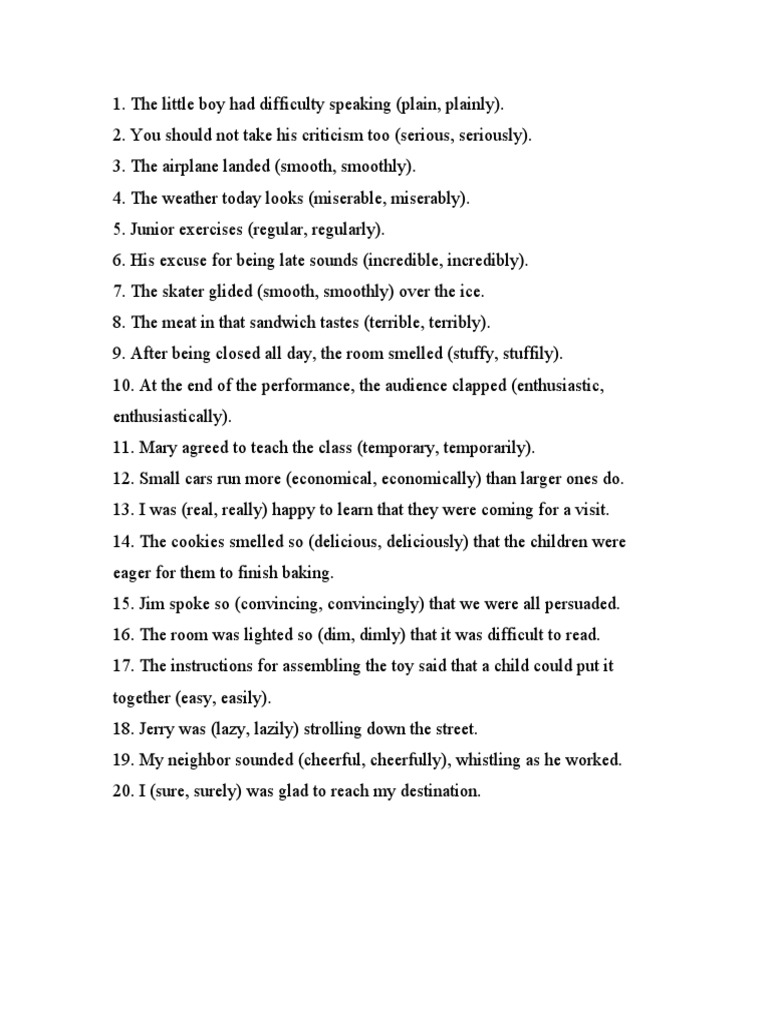 1. The little boy had difficulty speaking (plain, plainly).

2. You should not take his criticism too (serious, seriously).

3. The airplane landed (smooth, smoothly).

4. The weather today looks (miserable, miserably).

5. Junior exercises (regular, regularly).

6. His excuse for being late sounds (incredible, incredibly).

7. The skater glided (smooth, smoothly) over the ice.

8. The meat in that sandwich tastes (terrible, terribly).

9. After being closed all day, the room smelled (stuffy, stuffily).

10. At the end of the performance, the audience clapped (enthusiastic, enthusiastically).

11. Mary agreed to teach the class (temporary, temporarily).

12. Small cars run more (economical, economically) than larger ones do.

13. I was (real, really) happy to learn that they were coming for a visit.

14. The cookies smelled so (delicious, deliciously) that the children were eager for them to finish baking.

15. Jim spoke so (convincing, convincingly) that we were all persuaded.

16. The room was lighted so (dim, dimly) that it was difficult to read.

17. The instructions for assembling the toy said that a child could put it together (easy, easily).

18. Jerry was (lazy, lazily) strolling down the street.

19. My neighbor sounded (cheerful, cheerfully), whistling as he worked.

20. I (sure, surely) was glad to reach my destination.